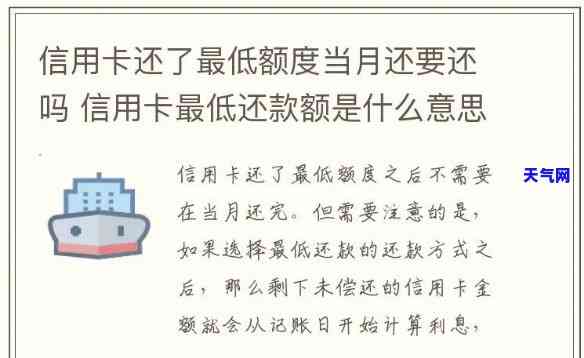 信用卡还了最低额度当月还要还吗 信用卡最低还款额是什么意思

信用卡还了最低额度之后不需要在当月还完。但需要注意的是，如果选择最低还款的还款方式之后，那么剩下未偿还的信用卡金额就会从记账日开始计算利息，

天气网